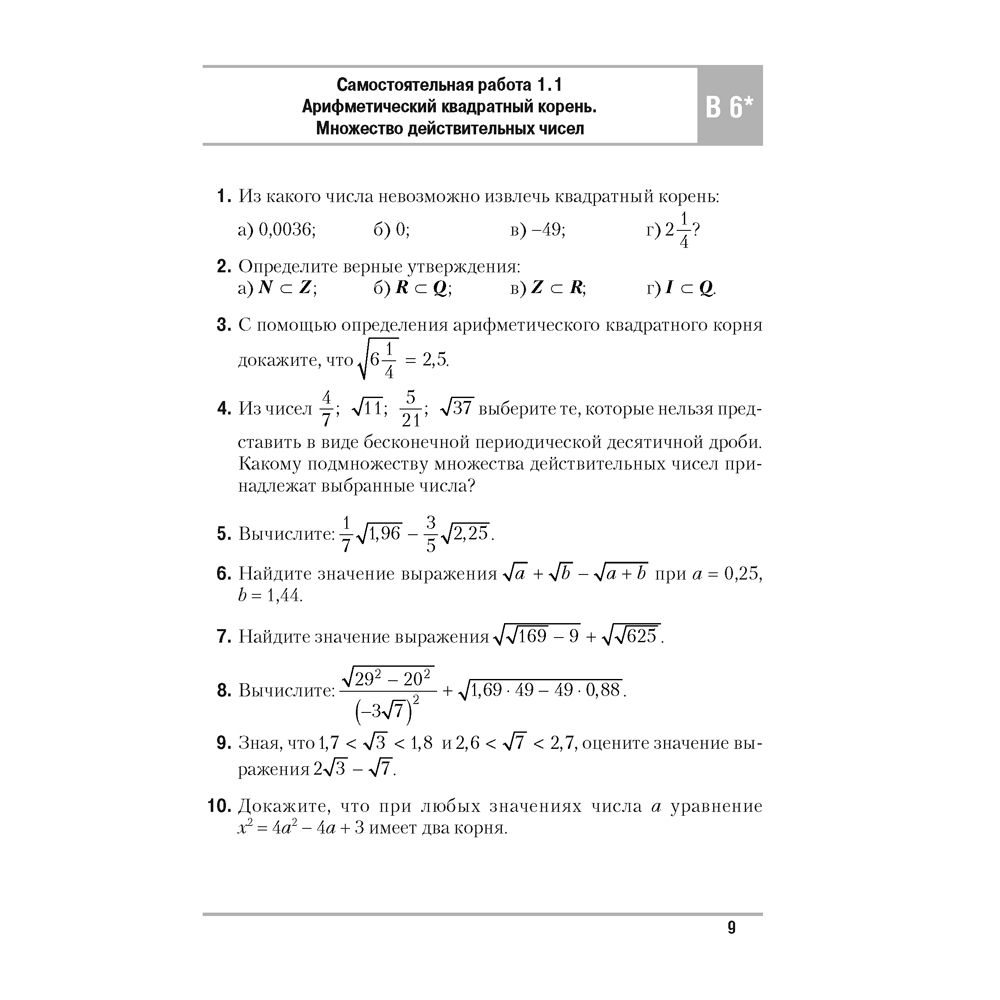 Самостоятельная работа 1.1
Арифметический квадратный корень.
Множество действительных чисел

В 6*

1. Из какого числа невозможно извлечь квадратный корень:

а) 0,0036; б) 0; в) –49; г) $2\frac{1}{4}$?

2. Определите верные утверждения:
а) $N \subset Z$; б) $R \subset Q$; в) $Z \subset R$; г) $I \subset Q$.

3. С помощью определения арифметического квадратного корня докажите, что $\sqrt{6\frac{1}{4}} = 2,5$.

4. Из чисел $\frac{4}{7}$; $\sqrt{11}$; $\frac{5}{21}$; $\sqrt{37}$ выберите те, которые нельзя представить в виде бесконечной периодической десятичной дроби. Какому подмножеству множества действительных чисел принадлежат выбранные числа?

5. Вычислите: $\frac{1}{7}\sqrt{1,96} - \frac{3}{5}\sqrt{2,25}$.

6. Найдите значение выражения $\sqrt{a} + \sqrt{b} - \sqrt{a+b}$ при $a = 0,25$, $b = 1,44$.

7. Найдите значение выражения $\sqrt{\sqrt{169} - 9} + \sqrt{\sqrt{625}}$.

8. Вычислите: $\frac{\sqrt{29^2 - 20^2}}{\left(-3\sqrt{7}\right)^2} + \sqrt{1,69 \cdot 49 - 49 \cdot 0,88}$.

9. Зная, что $1,7 < \sqrt{3} < 1,8$ и $2,6 < \sqrt{7} < 2,7$, оцените значение выражения $2\sqrt{3} - \sqrt{7}$.

10. Докажите, что при любых значениях числа a уравнение $x^2 = 4a^2 - 4a + 3$ имеет два корня.

9